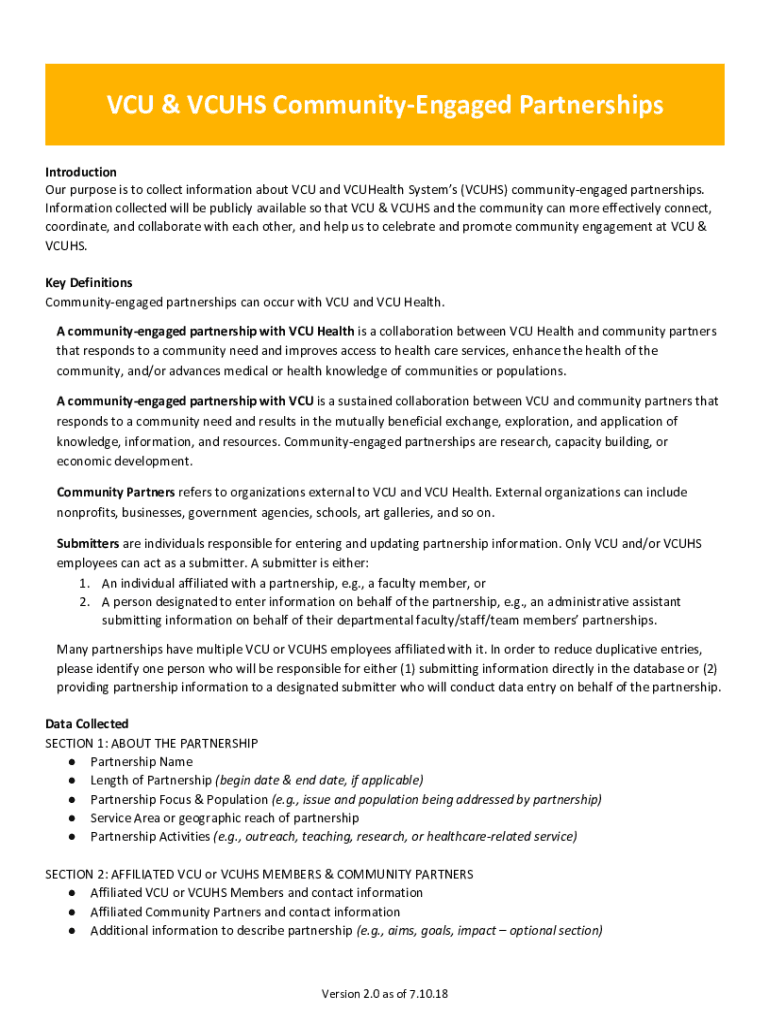 VCU & VCUHS Community-Engaged Partnerships

Introduction
Our purpose is to collect information about VCU and VCUHealth System's (VCUHS) community-engaged partnerships. Information collected will be publicly available so that VCU & VCUHS and the community can more effectively connect, coordinate, and collaborate with each other, and help us to celebrate and promote community engagement at VCU & VCUHS.

Key Definitions
Community-engaged partnerships can occur with VCU and VCU Health.

A community-engaged partnership with VCU Health is a collaboration between VCU Health and community partners that responds to a community need and improves access to health care services, enhance the health of the community, and/or advances medical or health knowledge of communities or populations.

A community-engaged partnership with VCU is a sustained collaboration between VCU and community partners that responds to a community need and results in the mutually beneficial exchange, exploration, and application of knowledge, information, and resources. Community-engaged partnerships are research, capacity building, or economic development.

Community Partners refers to organizations external to VCU and VCU Health. External organizations can include nonprofits, businesses, government agencies, schools, art galleries, and so on.

Submitters are individuals responsible for entering and updating partnership information. Only VCU and/or VCUHS employees can act as a submitter. A submitter is either:
1. An individual affiliated with a partnership, e.g., a faculty member, or
2. A person designated to enter information on behalf of the partnership, e.g., an administrative assistant submitting information on behalf of their departmental faculty/staff/team members' partnerships.

Many partnerships have multiple VCU or VCUHS employees affiliated with it. In order to reduce duplicative entries, please identify one person who will be responsible for either (1) submitting information directly in the database or (2) providing partnership information to a designated submitter who will conduct data entry on behalf of the partnership.

Data Collected
SECTION 1: ABOUT THE PARTNERSHIP
● Partnership Name
● Length of Partnership (begin date & end date, if applicable)
● Partnership Focus & Population (e.g., issue and population being addressed by partnership)
● Service Area or geographic reach of partnership
● Partnership Activities (e.g., outreach, teaching, research, or healthcare-related service)

SECTION 2: AFFILIATED VCU or VCUHS MEMBERS & COMMUNITY PARTNERS
● Affiliated VCU or VCUHS Members and contact information
● Affiliated Community Partners and contact information
● Additional information to describe partnership (e.g., aims, goals, impact – optional section)

Version 2.0 as of 7.10.18